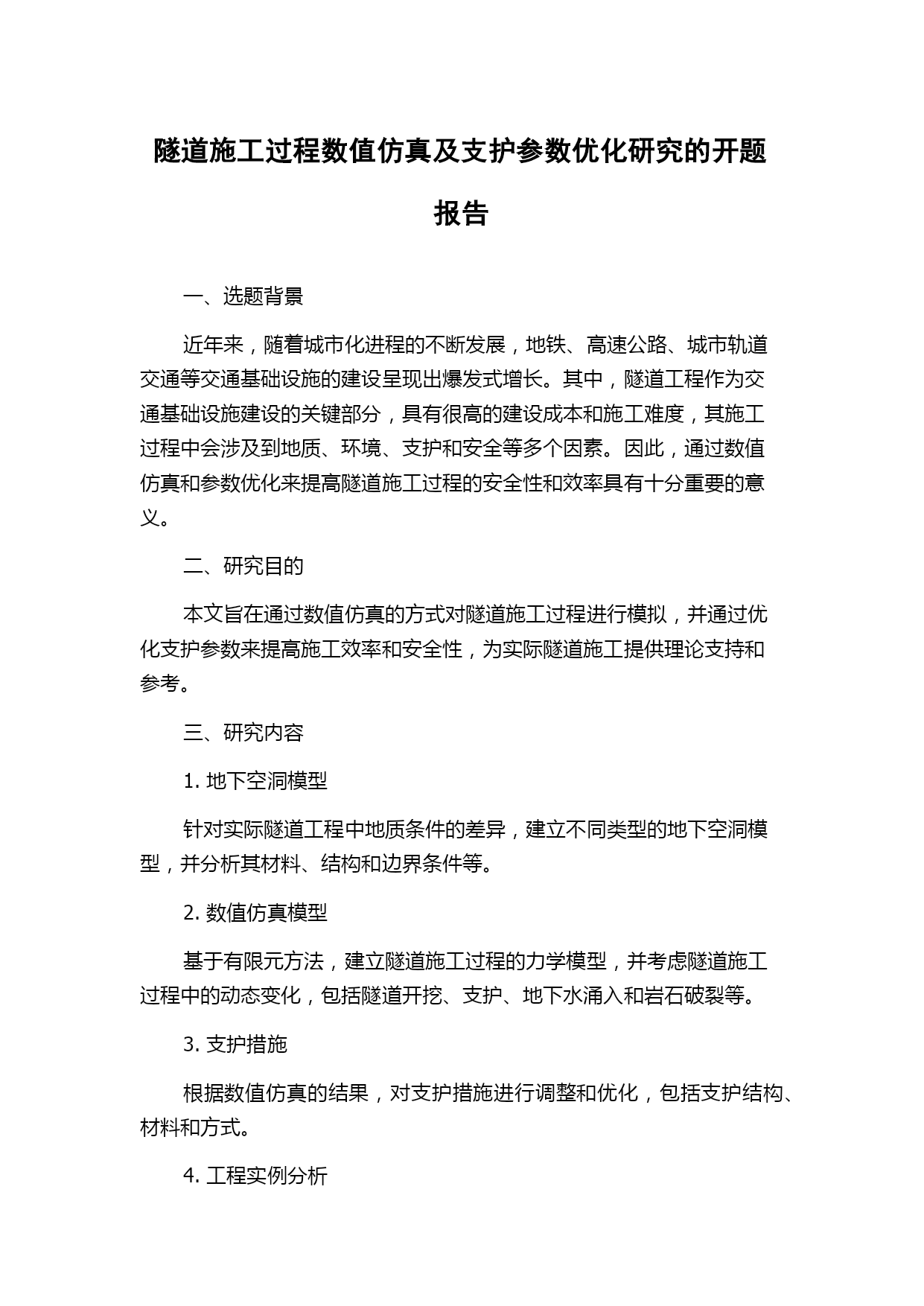 隧道施工过程数值仿真及支护参数优化研究的开题报告

一、选题背景

近年来，随着城市化进程的不断发展，地铁、高速公路、城市轨道交通等交通基础设施的建设呈现出爆发式增长。其中，隧道工程作为交通基础设施建设的关键部分，具有很高的建设成本和施工难度，其施工过程中会涉及到地质、环境、支护和安全等多个因素。因此，通过数值仿真和参数优化来提高隧道施工过程的安全性和效率具有十分重要的意义。

二、研究目的

本文旨在通过数值仿真的方式对隧道施工过程进行模拟，并通过优化支护参数来提高施工效率和安全性，为实际隧道施工提供理论支持和参考。

三、研究内容

1. 地下空洞模型

针对实际隧道工程中地质条件的差异，建立不同类型的地下空洞模型，并分析其材料、结构和边界条件等。

2. 数值仿真模型

基于有限元方法，建立隧道施工过程的力学模型，并考虑隧道施工过程中的动态变化，包括隧道开挖、支护、地下水涌入和岩石破裂等。

3. 支护措施

根据数值仿真的结果，对支护措施进行调整和优化，包括支护结构、材料和方式。

4. 工程实例分析